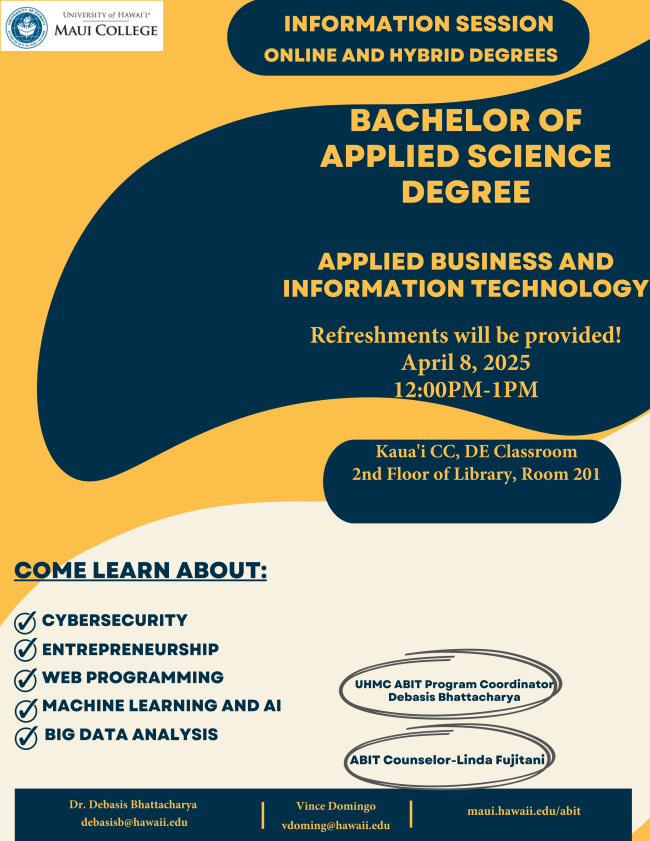 UNIVERSITY of HAWAI'I®
MAUI COLLEGE

INFORMATION SESSION
ONLINE AND HYBRID DEGREES

BACHELOR OF APPLIED SCIENCE DEGREE

APPLIED BUSINESS AND INFORMATION TECHNOLOGY

Refreshments will be provided!
April 8, 2025
12:00PM-1PM

Kaua'i CC, DE Classroom
2nd Floor of Library, Room 201

COME LEARN ABOUT:

✓ CYBERSECURITY
✓ ENTREPRENEURSHIP
✓ WEB PROGRAMMING
✓ MACHINE LEARNING AND AI
✓ BIG DATA ANALYSIS

UHMC ABIT Program Coordinator
Debasis Bhattacharya

ABIT Counselor-Linda Fujitani

Dr. Debasis Bhattacharya
debasisb@hawaii.edu

Vince Domingo
vdoming@hawaii.edu

maui.hawaii.edu/abit